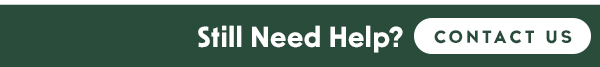 Still Need Help? CONTACT US